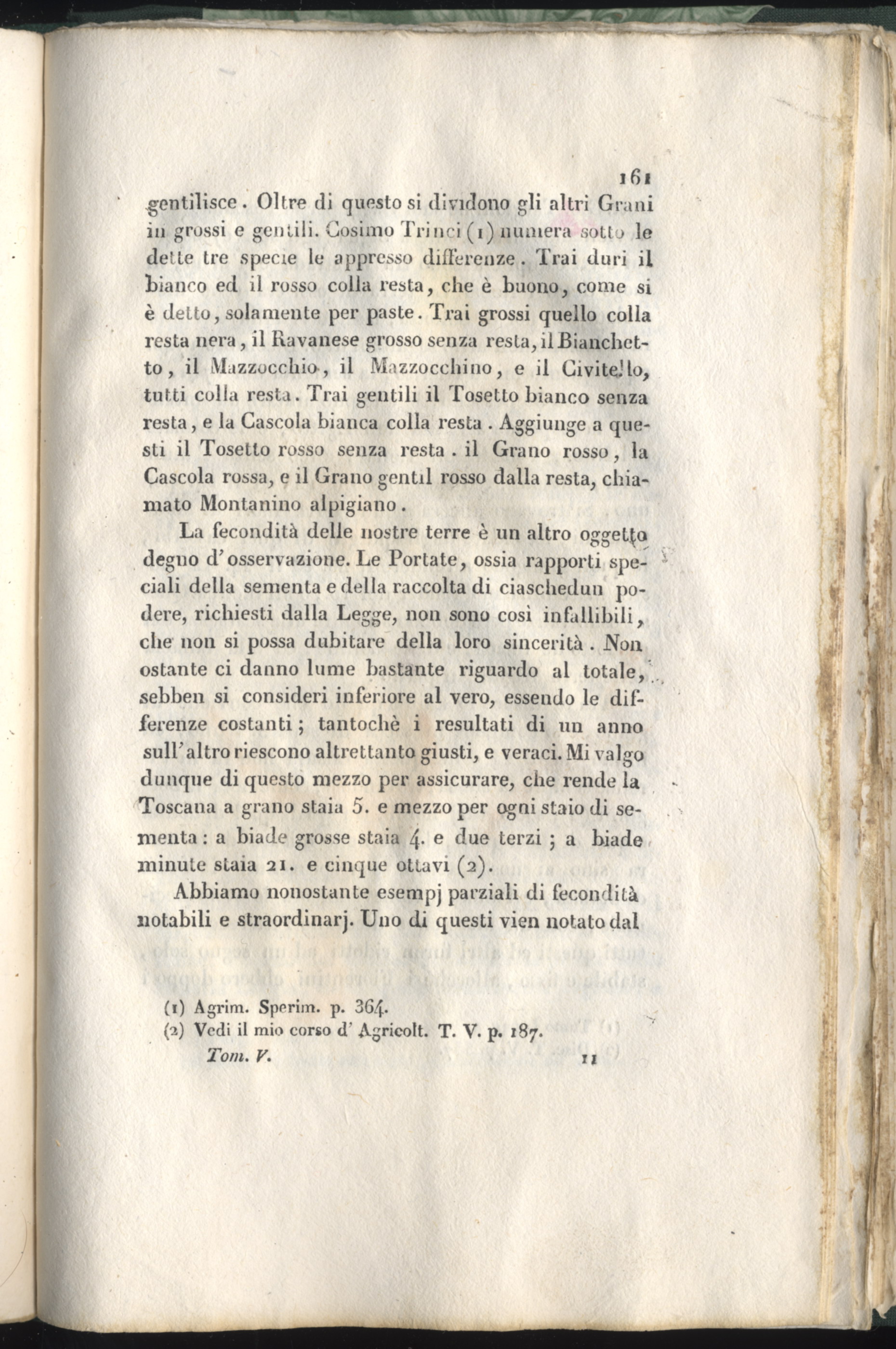 161

gentilisce. Oltre di questo si dividono gli altri Grani in grossi e gentili. Cosimo Trinci (1) numera sotto le dette tre specie le appresso differenze. Trai duri il bianco ed il rosso colla resta, che è buono, come si è detto, solamente per paste. Trai grossi quello colla resta nera, il Ravanese grosso senza resta, il Bianchetto, il Mazzocchio, il Mazzocchino, e il Civitello, tutti colla resta. Trai gentili il Tosetto bianco senza resta, e la Cascola bianca colla resta. Aggiunge a questi il Tosetto rosso senza resta. il Grano rosso, la Cascola rossa, e il Grano gentil rosso dalla resta, chiamato Montanino alpigiano.

La fecondità delle nostre terre è un altro oggetto degno d'osservazione. Le Portate, ossia rapporti speciali della sementa e della raccolta di ciaschedun podere, richiesti dalla Legge, non sono così infallibili, che non si possa dubitare della loro sincerità. Non ostante ci danno lume bastante riguardo al totale, sebben si consideri inferiore al vero, essendo le differenze costanti; tantochè i resultati di un anno sull'altro riescono altrettanto giusti, e veraci. Mi valgo dunque di questo mezzo per assicurare, che rende la Toscana a grano staia 5. e mezzo per ogni staio di sementa: a biade grosse staia 4. e due terzi; a biade minute staia 21. e cinque ottavi (2).

Abbiamo nonostante esempj parziali di fecondità notabili e straordinarj. Uno di questi vien notato dal

(1) Agrim. Sperim. p. 364.
(2) Vedi il mio corso d'Agricolt. T. V. p. 187.
Tom. V. 11